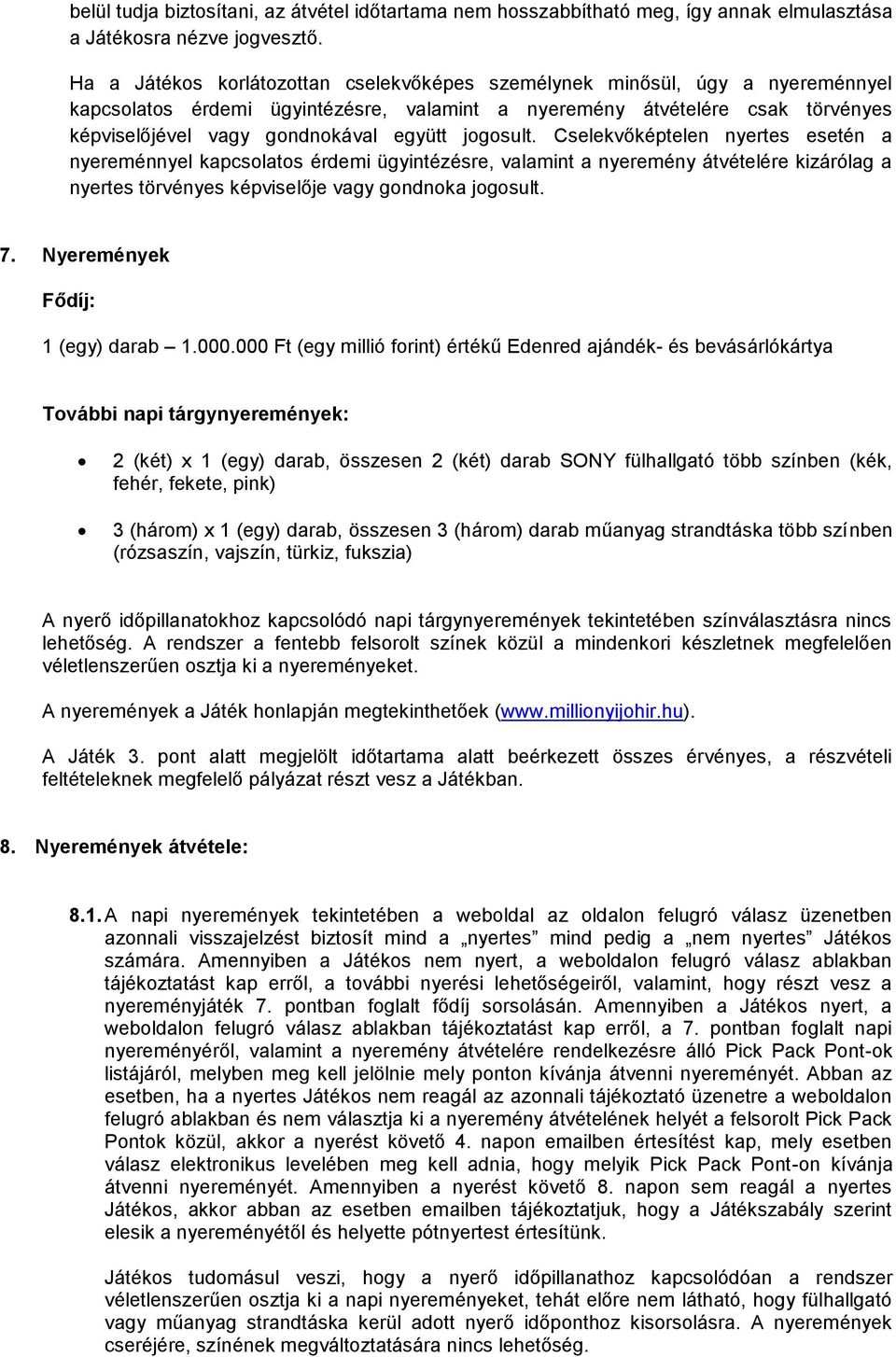 belül tudja biztosítani, az átvétel időtartama nem hosszabbítható meg, így annak elmulasztása a Játékosra nézve jogvesztő.

Ha a Játékos korlátozottan cselekvőképes személynek minősül, úgy a nyereménnyel kapcsolatos érdemi ügyintézésre, valamint a nyeremény átvételére csak törvényes képviselőjével vagy gondnokával együtt jogosult. Cselekvőképtelen nyertes esetén a nyereménnyel kapcsolatos érdemi ügyintézésre, valamint a nyeremény átvételére kizárólag a nyertes törvényes képviselője vagy gondnoka jogosult.

7. Nyeremények

Fődíj:

1 (egy) darab – 1.000.000 Ft (egy millió forint) értékű Edenred ajándék- és bevásárlókártya

További napi tárgynyeremények:

• 2 (két) x 1 (egy) darab, összesen 2 (két) darab SONY fülhallgató több színben (kék, fehér, fekete, pink)

• 3 (három) x 1 (egy) darab, összesen 3 (három) darab műanyag strandtáska több színben (rózsaszín, vajszín, türkiz, fukszia)

A nyerő időpillanatokhoz kapcsolódó napi tárgynyeremények tekintetében színválasztásra nincs lehetőség. A rendszer a fentebb felsorolt színek közül a mindenkori készletnek megfelelően véletlenszerűen osztja ki a nyereményeket.

A nyeremények a Játék honlapján megtekinthetőek (www.millionyijohir.hu).

A Játék 3. pont alatt megjelölt időtartama alatt beérkezett összes érvényes, a részvételi feltételeknek megfelelő pályázat részt vesz a Játékban.

8. Nyeremények átvétele:

8.1. A napi nyeremények tekintetében a weboldal az oldalon felugró válasz üzenetben azonnali visszajelzést biztosít mind a „nyertes” mind pedig a „nem nyertes” Játékos számára. Amennyiben a Játékos nem nyert, a weboldalon felugró válasz ablakban tájékoztatást kap erről, a további nyerési lehetőségeiről, valamint, hogy részt vesz a nyereményjáték 7. pontban foglalt fődíj sorsolásán. Amennyiben a Játékos nyert, a weboldalon felugró válasz ablakban tájékoztatást kap erről, a 7. pontban foglalt napi nyereményéről, valamint a nyeremény átvételére rendelkezésre álló Pick Pack Pont-ok listájáról, melyben meg kell jelölnie mely ponton kívánja átvenni nyereményét. Abban az esetben, ha a nyertes Játékos nem reagál az azonnali tájékoztató üzenetre a weboldalon felugró ablakban és nem választja ki a nyeremény átvételének helyét a felsorolt Pick Pack Pontok közül, akkor a nyerést követő 4. napon emailben értesítést kap, mely esetben válasz elektronikus levelében meg kell adnia, hogy melyik Pick Pack Pont-on kívánja átvenni nyereményét. Amennyiben a nyerést követő 8. napon sem reagál a nyertes Játékos, akkor abban az esetben emailben tájékoztatjuk, hogy a Játékszabály szerint elesik a nyereményétől és helyette pótnyertest értesítünk.

Játékos tudomásul veszi, hogy a nyerő időpillanathoz kapcsolódóan a rendszer véletlenszerűen osztja ki a napi nyereményeket, tehát előre nem látható, hogy fülhallgató vagy műanyag strandtáska kerül adott nyerő időponthoz kisorsolásra. A nyeremények cseréjére, színének megváltoztatására nincs lehetőség.